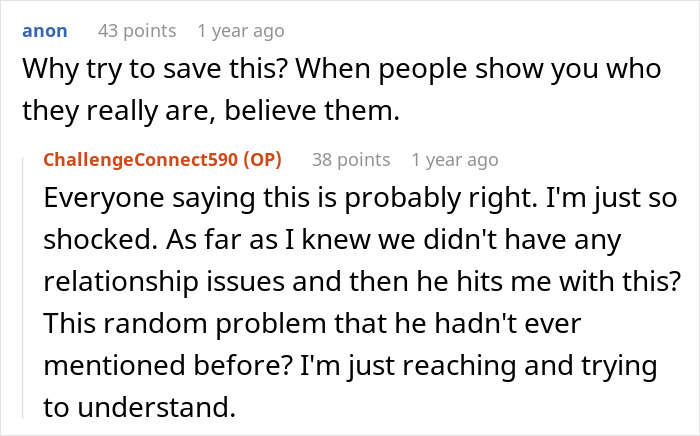 anon 43 points 1 year ago

Why try to save this? When people show you who they really are, believe them.

ChallengeConnect590 (OP) 38 points 1 year ago

Everyone saying this is probably right. I'm just so shocked. As far as I knew we didn't have any relationship issues and then he hits me with this? This random problem that he hadn't ever mentioned before? I'm just reaching and trying to understand.